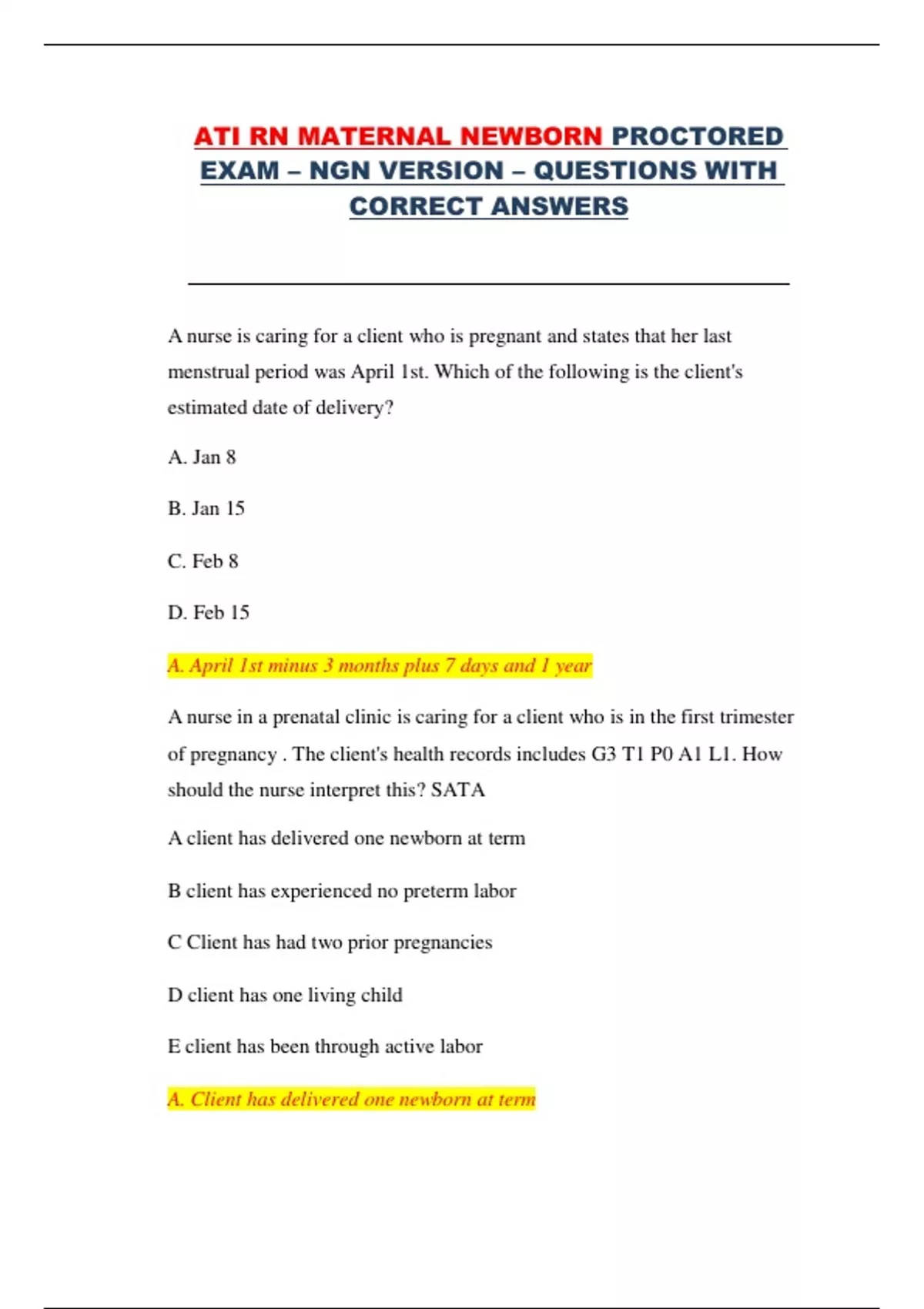 ATI RN MATERNAL NEWBORN PROCTORED EXAM – NGN VERSION – QUESTIONS WITH CORRECT ANSWERS

A nurse is caring for a client who is pregnant and states that her last menstrual period was April 1st. Which of the following is the client's estimated date of delivery?

A. Jan 8

B. Jan 15

C. Feb 8

D. Feb 15

A. April 1st minus 3 months plus 7 days and 1 year

A nurse in a prenatal clinic is caring for a client who is in the first trimester of pregnancy . The client's health records includes G3 T1 P0 A1 L1. How should the nurse interpret this? SATA

A client has delivered one newborn at term

B client has experienced no preterm labor

C Client has had two prior pregnancies

D client has one living child

E client has been through active labor

A. Client has delivered one newborn at term